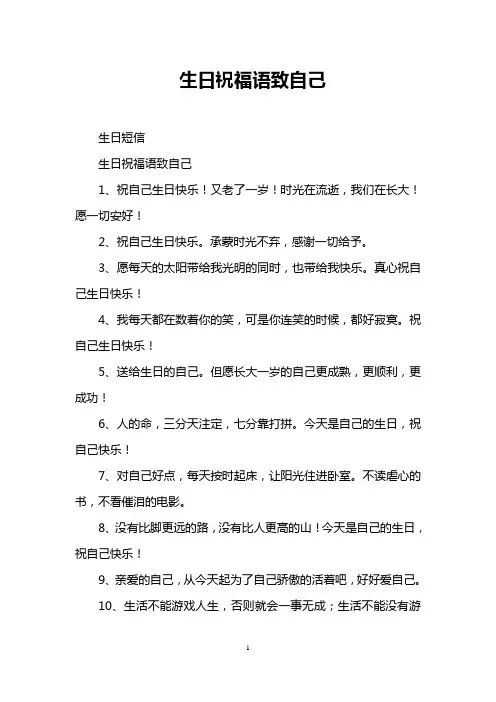 生日祝福语致自己

生日短信

生日祝福语致自己

1、祝自己生日快乐！又老了一岁！时光在流逝，我们在长大！愿一切安好！

2、祝自己生日快乐。承蒙时光不弃，感谢一切给予。

3、愿每天的太阳带给我光明的同时，也带给我快乐。真心祝自己生日快乐！

4、我每天都在数着你的笑，可是你连笑的时候，都好寂寞。祝自己生日快乐！

5、送给生日的自己。但愿长大一岁的自己更成熟，更顺利，更成功！

6、人的命，三分天注定，七分靠打拼。今天是自己的生日，祝自己快乐！

7、对自己好点，每天按时起床，让阳光住进卧室。不读虐心的书，不看催泪的电影。

8、没有比脚更远的路，没有比人更高的山！今天是自己的生日，祝自己快乐！

9、亲爱的自己，从今天起为了自己骄傲的活着吧，好好爱自己。

10、生活不能游戏人生，否则就会一事无成；生活不能没有游

1